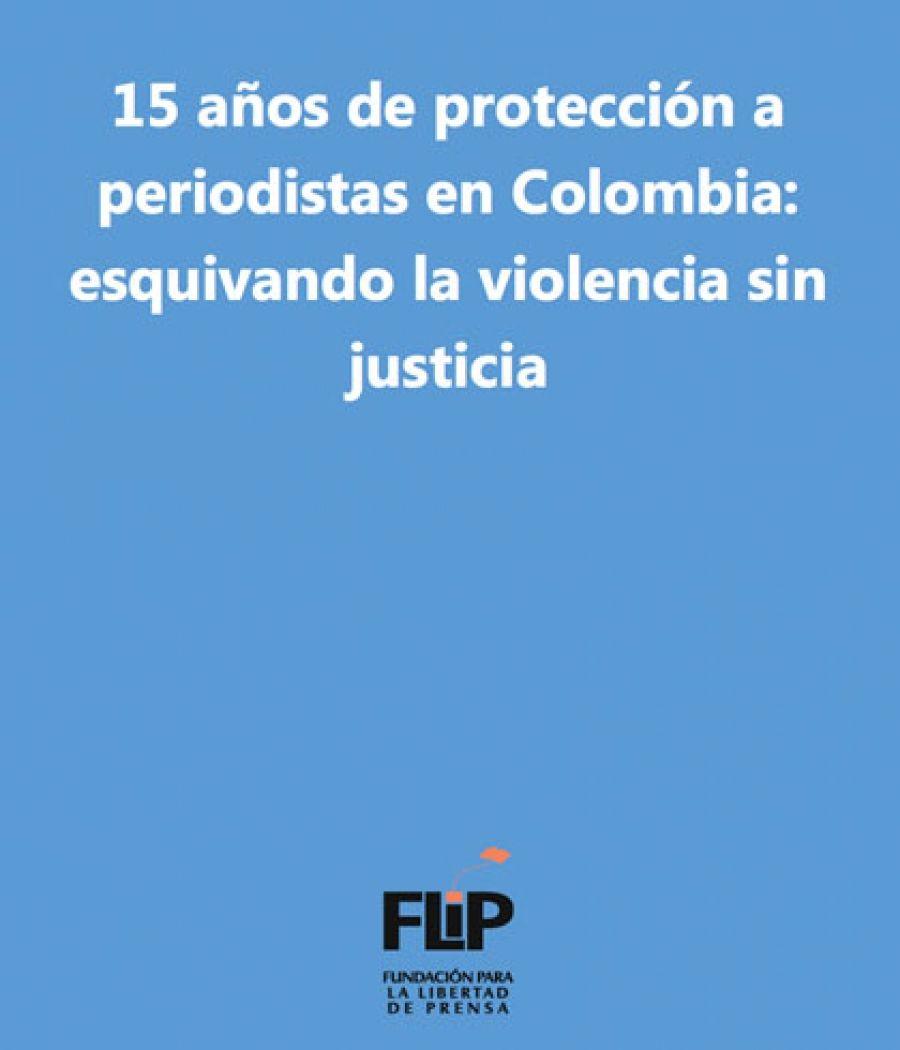 15 años de protección a periodistas en Colombia: esquivando la violencia sin justicia

FLIP
FUNDACIÓN PARA LA LIBERTAD DE PRENSA